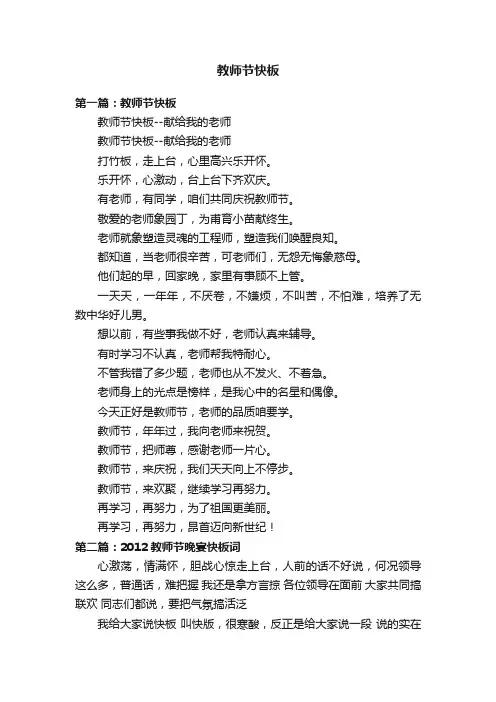 教师节快板

第一篇：教师节快板

教师节快板--献给我的老师

教师节快板--献给我的老师

打竹板，走上台，心里高兴乐开怀。

乐开怀，心激动，台上台下齐欢庆。

有老师，有同学，咱们共同庆祝教师节。

敬爱的老师象园丁，为甫育小苗献终生。

老师就象塑造灵魂的工程师，塑造我们唤醒良知。

都知道，当老师很辛苦，可老师们，无怨无悔象慈母。

他们起的早，回家晚，家里有事顾不上管。

一天天，一年年，不厌卷，不嫌烦，不叫苦，不怕难，培养了无数中华好儿男。

想以前，有些事我做不好，老师认真来辅导。

有时学习不认真，老师帮我特耐心。

不管我错了多少题，老师也从不发火、不着急。

老师身上的光点是榜样，是我心中的名星和偶像。

今天正好是教师节，老师的品质咱要学。

教师节，年年过，我向老师来祝贺。

教师节，把师尊，感谢老师一片心。

教师节，来庆祝，我们天天向上不停步。

教师节，来欢聚，继续学习再努力。

再学习，再努力，为了祖国更美丽。

再学习，再努力，昂首迈向新世纪！

第二篇：2012教师节晚宴快板词

心激荡，情满怀，胆战心惊走上台，人前的话不好说，何况领导这么多，普通话，难把握 我还是拿方言掠 各位领导在面前 大家共同搞联欢 同志们都说，要把气氛搞活泛

我给大家说快板 叫快版，很寒酸，反正是给大家说一段 说的实在